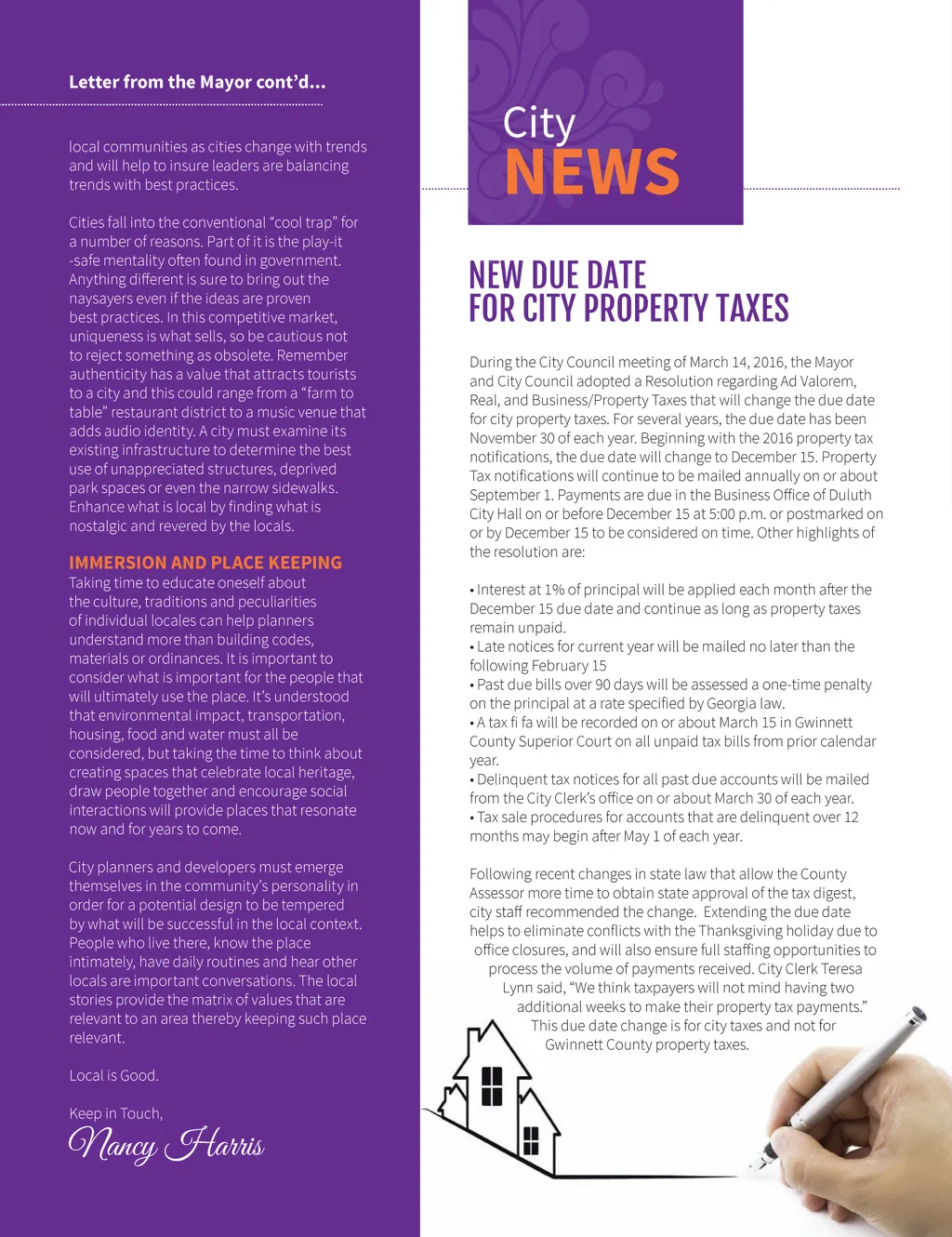 Letter from the Mayor cont'd...

local communities as cities change with trends and will help to insure leaders are balancing trends with best practices.

Cities fall into the conventional "cool trap" for a number of reasons. Part of it is the play-it -safe mentality often found in government. Anything different is sure to bring out the naysayers even if the ideas are proven best practices. In this competitive market, uniqueness is what sells, so be cautious not to reject something as obsolete. Remember authenticity has a value that attracts tourists to a city and this could range from a "farm to table" restaurant district to a music venue that adds audio identity. A city must examine its existing infrastructure to determine the best use of unappreciated structures, deprived park spaces or even the narrow sidewalks. Enhance what is local by finding what is nostalgic and revered by the locals.

IMMERSION AND PLACE KEEPING
Taking time to educate oneself about the culture, traditions and peculiarities of individual locales can help planners understand more than building codes, materials or ordinances. It is important to consider what is important for the people that will ultimately use the place. It's understood that environmental impact, transportation, housing, food and water must all be considered, but taking the time to think about creating spaces that celebrate local heritage, draw people together and encourage social interactions will provide places that resonate now and for years to come.

City planners and developers must emerge themselves in the community's personality in order for a potential design to be tempered by what will be successful in the local context. People who live there, know the place intimately, have daily routines and hear other locals are important conversations. The local stories provide the matrix of values that are relevant to an area thereby keeping such place relevant.

Local is Good.

Keep in Touch,
Nancy Harris

City
NEWS

NEW DUE DATE
FOR CITY PROPERTY TAXES

During the City Council meeting of March 14, 2016, the Mayor and City Council adopted a Resolution regarding Ad Valorem, Real, and Business/Property Taxes that will change the due date for city property taxes. For several years, the due date has been November 30 of each year. Beginning with the 2016 property tax notifications, the due date will change to December 15. Property Tax notifications will continue to be mailed annually on or about September 1. Payments are due in the Business Office of Duluth City Hall on or before December 15 at 5:00 p.m. or postmarked on or by December 15 to be considered on time. Other highlights of the resolution are:

• Interest at 1% of principal will be applied each month after the December 15 due date and continue as long as property taxes remain unpaid.
• Late notices for current year will be mailed no later than the following February 15
• Past due bills over 90 days will be assessed a one-time penalty on the principal at a rate specified by Georgia law.
• A tax fi fa will be recorded on or about March 15 in Gwinnett County Superior Court on all unpaid tax bills from prior calendar year.
• Delinquent tax notices for all past due accounts will be mailed from the City Clerk's office on or about March 30 of each year.
• Tax sale procedures for accounts that are delinquent over 12 months may begin after May 1 of each year.

Following recent changes in state law that allow the County Assessor more time to obtain state approval of the tax digest, city staff recommended the change. Extending the due date helps to eliminate conflicts with the Thanksgiving holiday due to office closures, and will also ensure full staffing opportunities to process the volume of payments received. City Clerk Teresa Lynn said, "We think taxpayers will not mind having two additional weeks to make their property tax payments." This due date change is for city taxes and not for Gwinnett County property taxes.